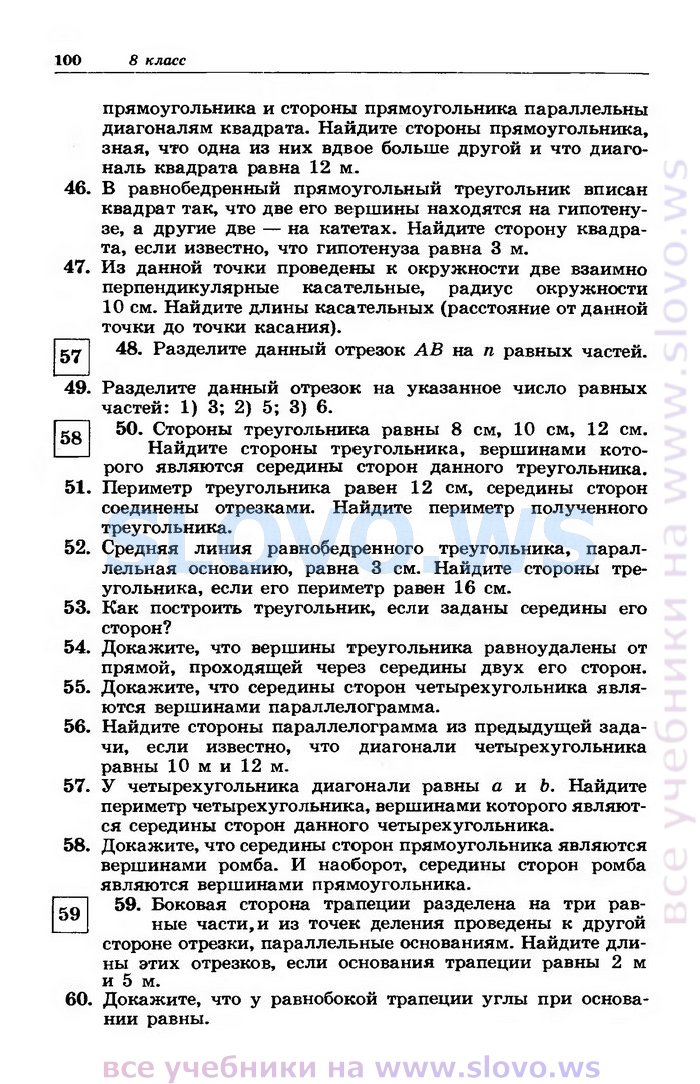 100 8 класс

прямоугольника и стороны прямоугольника параллельны диагоналям квадрата. Найдите стороны прямоугольника, зная, что одна из них вдвое больше другой и что диагональ квадрата равна 12 м.

46. В равнобедренный прямоугольный треугольник вписан квадрат так, что две его вершины находятся на гипотенузе, а другие две — на катетах. Найдите сторону квадрата, если известно, что гипотенуза равна 3 м.

47. Из данной точки проведены к окружности две взаимно перпендикулярные касательные, радиус окружности 10 см. Найдите длины касательных (расстояние от данной точки до точки касания).

57

48. Разделите данный отрезок $AB$ на $n$ равных частей.

49. Разделите данный отрезок на указанное число равных частей: 1) 3; 2) 5; 3) 6.

58

50. Стороны треугольника равны 8 см, 10 см, 12 см. Найдите стороны треугольника, вершинами которого являются середины сторон данного треугольника.

51. Периметр треугольника равен 12 см, середины сторон соединены отрезками. Найдите периметр полученного треугольника.

52. Средняя линия равнобедренного треугольника, параллельная основанию, равна 3 см. Найдите стороны треугольника, если его периметр равен 16 см.

53. Как построить треугольник, если заданы середины его сторон?

54. Докажите, что вершины треугольника равноудалены от прямой, проходящей через середины двух его сторон.

55. Докажите, что середины сторон четырехугольника являются вершинами параллелограмма.

56. Найдите стороны параллелограмма из предыдущей задачи, если известно, что диагонали четырехугольника равны 10 м и 12 м.

57. У четырехугольника диагонали равны $a$ и $b$. Найдите периметр четырехугольника, вершинами которого являются середины сторон данного четырехугольника.

58. Докажите, что середины сторон прямоугольника являются вершинами ромба. И наоборот, середины сторон ромба являются вершинами прямоугольника.

59

59. Боковая сторона трапеции разделена на три равные части, и из точек деления проведены к другой стороне отрезки, параллельные основаниям. Найдите длины этих отрезков, если основания трапеции равны 2 м и 5 м.

60. Докажите, что у равнобокой трапеции углы при основании равны.

slovo.ws

все учебники на www.slovo.ws

все учебники на www.slovo.ws